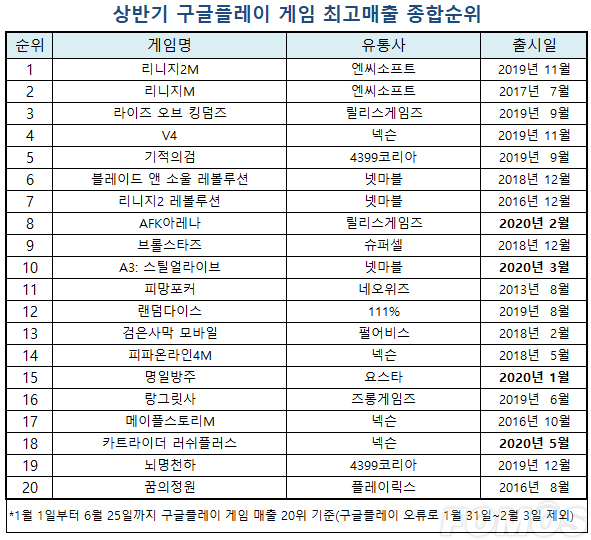 상반기 구글플레이 게임 최고매출 종합순위

| 순위 | 게임명 | 유통사 | 출시일 |
|---|---|---|---|
| 1 | 리니지2M | 엔씨소프트 | 2019년 11월 |
| 2 | 리니지M | 엔씨소프트 | 2017년 7월 |
| 3 | 라이즈 오브 킹덤즈 | 릴리스게임즈 | 2019년 9월 |
| 4 | V4 | 넥슨 | 2019년 11월 |
| 5 | 기적의검 | 4399코리아 | 2019년 9월 |
| 6 | 블레이드 앤 소울 레볼루션 | 넷마블 | 2018년 12월 |
| 7 | 리니지2 레볼루션 | 넷마블 | 2016년 12월 |
| 8 | AFK아레나 | 릴리스게임즈 | **2020년 2월** |
| 9 | 브롤스타즈 | 슈퍼셀 | 2018년 12월 |
| 10 | A3: 스틸얼라이브 | 넷마블 | **2020년 3월** |
| 11 | 피망포커 | 네오위즈 | 2013년 8월 |
| 12 | 랜덤다이스 | 111% | 2019년 8월 |
| 13 | 검은사막 모바일 | 펄어비스 | 2018년 2월 |
| 14 | 피파온라인4M | 넥슨 | 2018년 5월 |
| 15 | 명일방주 | 요스타 | **2020년 1월** |
| 16 | 랑그릿사 | 즈롱게임즈 | 2019년 6월 |
| 17 | 메이플스토리M | 넥슨 | 2016년 10월 |
| 18 | 카트라이더 러쉬플러스 | 넥슨 | **2020년 5월** |
| 19 | 뇌명천하 | 4399코리아 | 2019년 12월 |
| 20 | 꿈의정원 | 플레이릭스 | 2016년 8월 |

*1월 1일부터 6월 25일까지 구글플레이 게임 매출 20위 기준(구글플레이 오류로 1월 31일~2월 3일 제외)

FOMOS